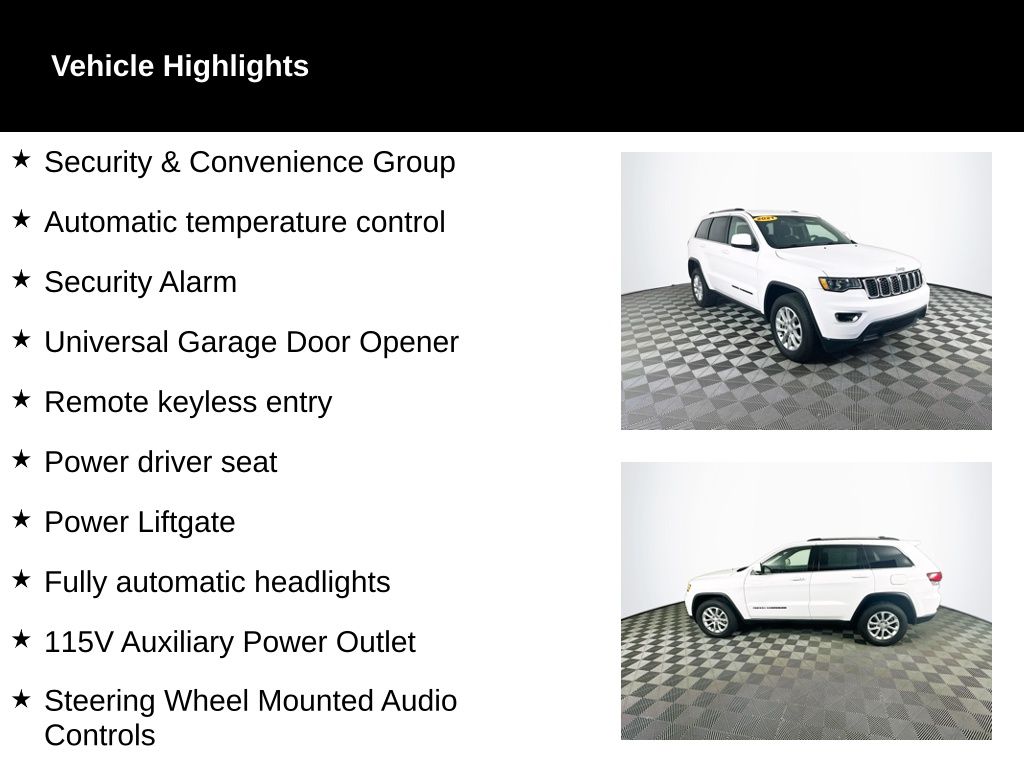 Vehicle Highlights

★ Security & Convenience Group
★ Automatic temperature control
★ Security Alarm
★ Universal Garage Door Opener
★ Remote keyless entry
★ Power driver seat
★ Power Liftgate
★ Fully automatic headlights
★ 115V Auxiliary Power Outlet
★ Steering Wheel Mounted Audio Controls